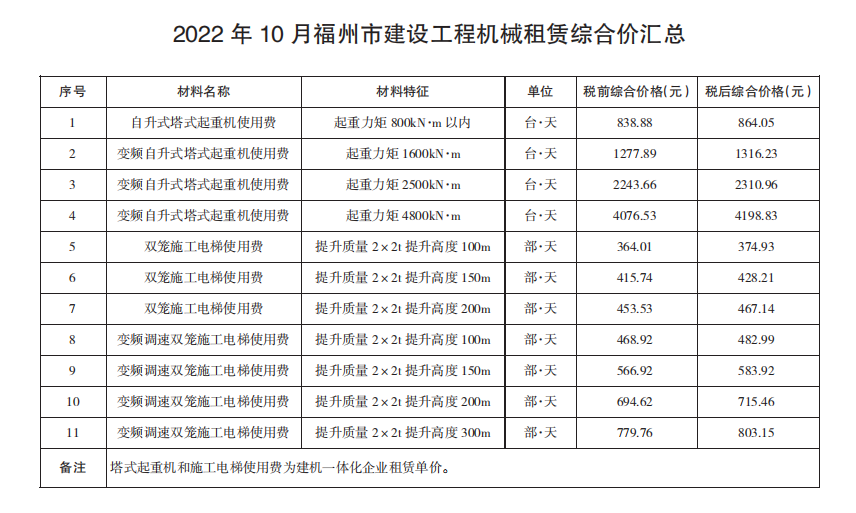 2022 年 10 月福州市建设工程机械租赁综合价汇总

| 序号 | 材料名称 | 材料特征 | 单位 | 税前综合价格(元) | 税后综合价格(元) |
|---|---|---|---|---|---|
| 1 | 自升式塔式起重机使用费 | 起重力矩 800kN·m 以内 | 台·天 | 838.88 | 864.05 |
| 2 | 变频自升式塔式起重机使用费 | 起重力矩 1600kN·m | 台·天 | 1277.89 | 1316.23 |
| 3 | 变频自升式塔式起重机使用费 | 起重力矩 2500kN·m | 台·天 | 2243.66 | 2310.96 |
| 4 | 变频自升式塔式起重机使用费 | 起重力矩 4800kN·m | 台·天 | 4076.53 | 4198.83 |
| 5 | 双笼施工电梯使用费 | 提升质量 2×2t 提升高度 100m | 部·天 | 364.01 | 374.93 |
| 6 | 双笼施工电梯使用费 | 提升质量 2×2t 提升高度 150m | 部·天 | 415.74 | 428.21 |
| 7 | 双笼施工电梯使用费 | 提升质量 2×2t 提升高度 200m | 部·天 | 453.53 | 467.14 |
| 8 | 变频调速双笼施工电梯使用费 | 提升质量 2×2t 提升高度 100m | 部·天 | 468.92 | 482.99 |
| 9 | 变频调速双笼施工电梯使用费 | 提升质量 2×2t 提升高度 150m | 部·天 | 566.92 | 583.92 |
| 10 | 变频调速双笼施工电梯使用费 | 提升质量 2×2t 提升高度 200m | 部·天 | 694.62 | 715.46 |
| 11 | 变频调速双笼施工电梯使用费 | 提升质量 2×2t 提升高度 300m | 部·天 | 779.76 | 803.15 |
| 备注 | 塔式起重机和施工电梯使用费为建机一体化企业租赁单价。 | | | | |